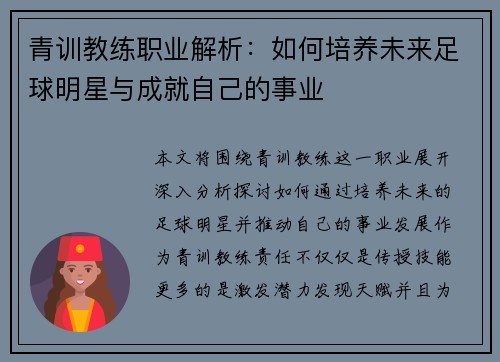 青训教练职业解析：如何培养未来足球明星与成就自己的事业

本文将围绕青训教练这一职业展开深入分析探讨如何通过培养未来的足球明星并推动自己的事业发展作为青训教练责任不仅仅是传授技能更多的是激发潜力发现天赋并且为